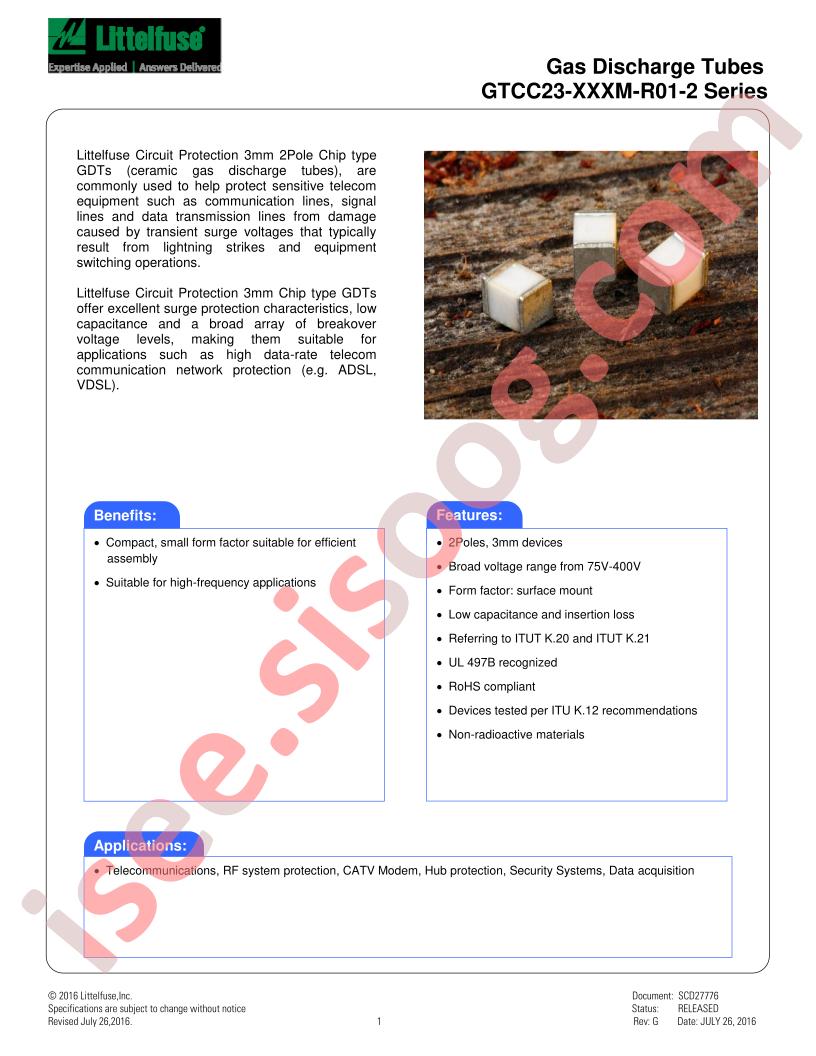 Littelfuse
Expertise Applied | Answers Delivered

Gas Discharge Tubes
GTCC23-XXXM-R01-2 Series

Littelfuse Circuit Protection 3mm 2Pole Chip type GDTs (ceramic gas discharge tubes), are commonly used to help protect sensitive telecom equipment such as communication lines, signal lines and data transmission lines from damage caused by transient surge voltages that typically result from lightning strikes and equipment switching operations.

Littelfuse Circuit Protection 3mm Chip type GDTs offer excellent surge protection characteristics, low capacitance and a broad array of breakover voltage levels, making them suitable for applications such as high data-rate telecom communication network protection (e.g. ADSL, VDSL).

Benefits:
• Compact, small form factor suitable for efficient assembly
• Suitable for high-frequency applications

Features:
• 2Poles, 3mm devices
• Broad voltage range from 75V-400V
• Form factor: surface mount
• Low capacitance and insertion loss
• Referring to ITUT K.20 and ITUT K.21
• UL 497B recognized
• RoHS compliant
• Devices tested per ITU K.12 recommendations
• Non-radioactive materials

Applications:
• Telecommunications, RF system protection, CATV Modem, Hub protection, Security Systems, Data acquisition

isee.sisoog.com

© 2016 Littelfuse,Inc.
Specifications are subject to change without notice
Revised July 26,2016.
1
Document: SCD27776
Status: RELEASED
Rev: G Date: JULY 26, 2016